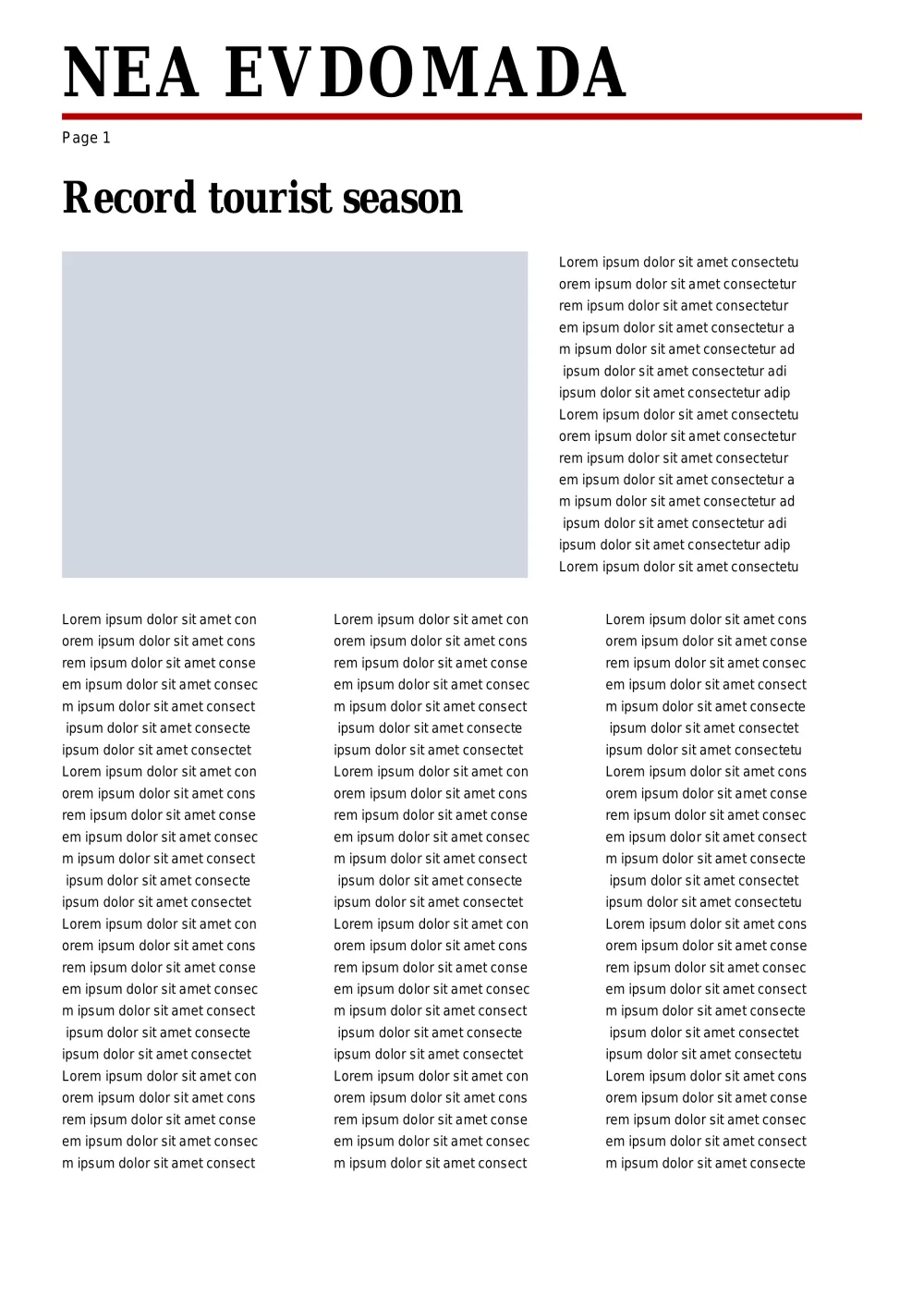 NEA EVDOMADA

Page 1

Record tourist season

Lorem ipsum dolor sit amet consectetu orem ipsum dolor sit amet consectetur rem ipsum dolor sit amet consectetur em ipsum dolor sit amet consectetur a m ipsum dolor sit amet consectetur ad ipsum dolor sit amet consectetur adi ipsum dolor sit amet consectetur adip Lorem ipsum dolor sit amet consectetu orem ipsum dolor sit amet consectetur rem ipsum dolor sit amet consectetur em ipsum dolor sit amet consectetur a m ipsum dolor sit amet consectetur ad ipsum dolor sit amet consectetur adi ipsum dolor sit amet consectetur adip Lorem ipsum dolor sit amet consectetu

Lorem ipsum dolor sit amet con orem ipsum dolor sit amet cons rem ipsum dolor sit amet conse em ipsum dolor sit amet consec m ipsum dolor sit amet consect ipsum dolor sit amet consecte ipsum dolor sit amet consectet Lorem ipsum dolor sit amet con orem ipsum dolor sit amet cons rem ipsum dolor sit amet conse em ipsum dolor sit amet consec m ipsum dolor sit amet consect ipsum dolor sit amet consecte ipsum dolor sit amet consectet Lorem ipsum dolor sit amet con orem ipsum dolor sit amet cons rem ipsum dolor sit amet conse em ipsum dolor sit amet consec m ipsum dolor sit amet consect ipsum dolor sit amet consecte ipsum dolor sit amet consectet Lorem ipsum dolor sit amet con orem ipsum dolor sit amet cons rem ipsum dolor sit amet conse em ipsum dolor sit amet consec m ipsum dolor sit amet consect

Lorem ipsum dolor sit amet con orem ipsum dolor sit amet cons rem ipsum dolor sit amet conse em ipsum dolor sit amet consec m ipsum dolor sit amet consect ipsum dolor sit amet consecte ipsum dolor sit amet consectet Lorem ipsum dolor sit amet con orem ipsum dolor sit amet cons rem ipsum dolor sit amet conse em ipsum dolor sit amet consec m ipsum dolor sit amet consect ipsum dolor sit amet consecte ipsum dolor sit amet consectet Lorem ipsum dolor sit amet con orem ipsum dolor sit amet cons rem ipsum dolor sit amet conse em ipsum dolor sit amet consec m ipsum dolor sit amet consect ipsum dolor sit amet consecte ipsum dolor sit amet consectet Lorem ipsum dolor sit amet con orem ipsum dolor sit amet cons rem ipsum dolor sit amet conse em ipsum dolor sit amet consec m ipsum dolor sit amet consect

Lorem ipsum dolor sit amet cons orem ipsum dolor sit amet conse rem ipsum dolor sit amet consec em ipsum dolor sit amet consect m ipsum dolor sit amet consecte ipsum dolor sit amet consectet ipsum dolor sit amet consectetu Lorem ipsum dolor sit amet cons orem ipsum dolor sit amet conse rem ipsum dolor sit amet consec em ipsum dolor sit amet consect m ipsum dolor sit amet consecte ipsum dolor sit amet consectet ipsum dolor sit amet consectetu Lorem ipsum dolor sit amet cons orem ipsum dolor sit amet conse rem ipsum dolor sit amet consec em ipsum dolor sit amet consect m ipsum dolor sit amet consecte ipsum dolor sit amet consectet ipsum dolor sit amet consectetu Lorem ipsum dolor sit amet cons orem ipsum dolor sit amet conse rem ipsum dolor sit amet consec em ipsum dolor sit amet consect m ipsum dolor sit amet consecte